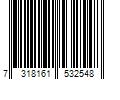 7 318161 532548